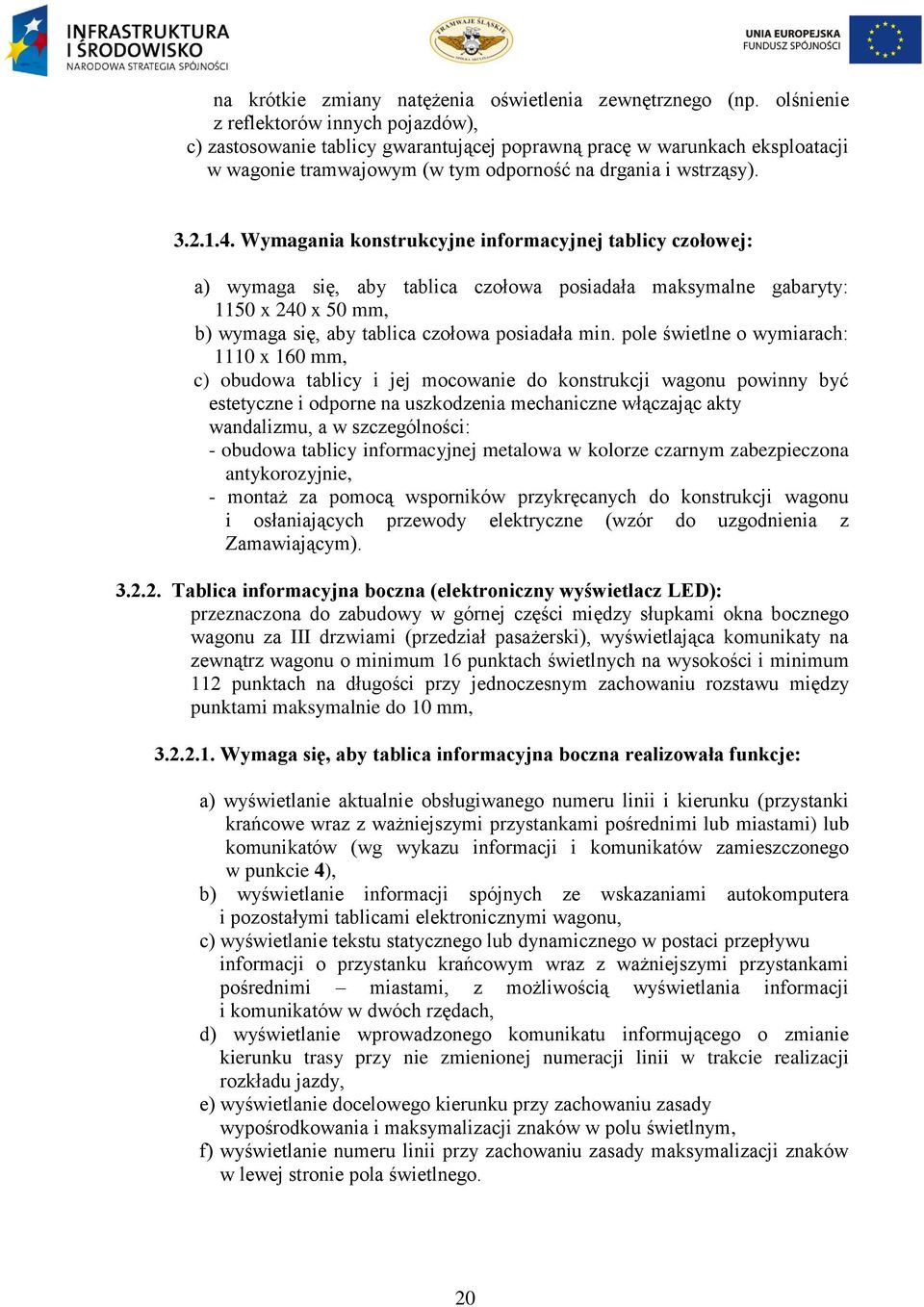 INFRASTRUKTURA I ŚRODOWISKO
NARODOWA STRATEGIA SPÓJNOŚCI

TRAMWAJE ŚLĄSKIE

UNIA EUROPEJSKA
FUNDUSZ SPÓJNOŚCI

na krótkie zmiany natężenia oświetlenia zewnętrznego (np. olśnienie z reflektorów innych pojazdów),
c) zastosowanie tablicy gwarantującej poprawną pracę w warunkach eksploatacji w wagonie tramwajowym (w tym odporność na drgania i wstrząsy).

3.2.1.4. Wymagania konstrukcyjne informacyjnej tablicy czołowej:

a) wymaga się, aby tablica czołowa posiadała maksymalne gabaryty: 1150 x 240 x 50 mm,
b) wymaga się, aby tablica czołowa posiadała min. pole świetlne o wymiarach: 1110 x 160 mm,
c) obudowa tablicy i jej mocowanie do konstrukcji wagonu powinny być estetyczne i odporne na uszkodzenia mechaniczne włączając akty wandalizmu, a w szczególności:
- obudowa tablicy informacyjnej metalowa w kolorze czarnym zabezpieczona antykorozyjnie,
- montaż za pomocą wsporników przykręcanych do konstrukcji wagonu i osłaniających przewody elektryczne (wzór do uzgodnienia z Zamawiającym).

3.2.2. Tablica informacyjna boczna (elektroniczny wyświetlacz LED):
przeznaczona do zabudowy w górnej części między słupkami okna bocznego wagonu za III drzwiami (przedział pasażerski), wyświetlająca komunikaty na zewnątrz wagonu o minimum 16 punktach świetlnych na wysokości i minimum 112 punktach na długości przy jednoczesnym zachowaniu rozstawu między punktami maksymalnie do 10 mm,

3.2.2.1. Wymaga się, aby tablica informacyjna boczna realizowała funkcje:

a) wyświetlanie aktualnie obsługiwanego numeru linii i kierunku (przystanki krańcowe wraz z ważniejszymi przystankami pośrednimi lub miastami) lub komunikatów (wg wykazu informacji i komunikatów zamieszczonego w punkcie 4),
b) wyświetlanie informacji spójnych ze wskazaniami autokomputera i pozostałymi tablicami elektronicznymi wagonu,
c) wyświetlanie tekstu statycznego lub dynamicznego w postaci przepływu informacji o przystanku krańcowym wraz z ważniejszymi przystankami pośrednimi – miastami, z możliwością wyświetlania informacji i komunikatów w dwóch rzędach,
d) wyświetlanie wprowadzonego komunikatu informującego o zmianie kierunku trasy przy nie zmienionej numeracji linii w trakcie realizacji rozkładu jazdy,
e) wyświetlanie docelowego kierunku przy zachowaniu zasady wypośrodkowania i maksymalizacji znaków w polu świetlnym,
f) wyświetlanie numeru linii przy zachowaniu zasady maksymalizacji znaków w lewej stronie pola świetlnego.

20